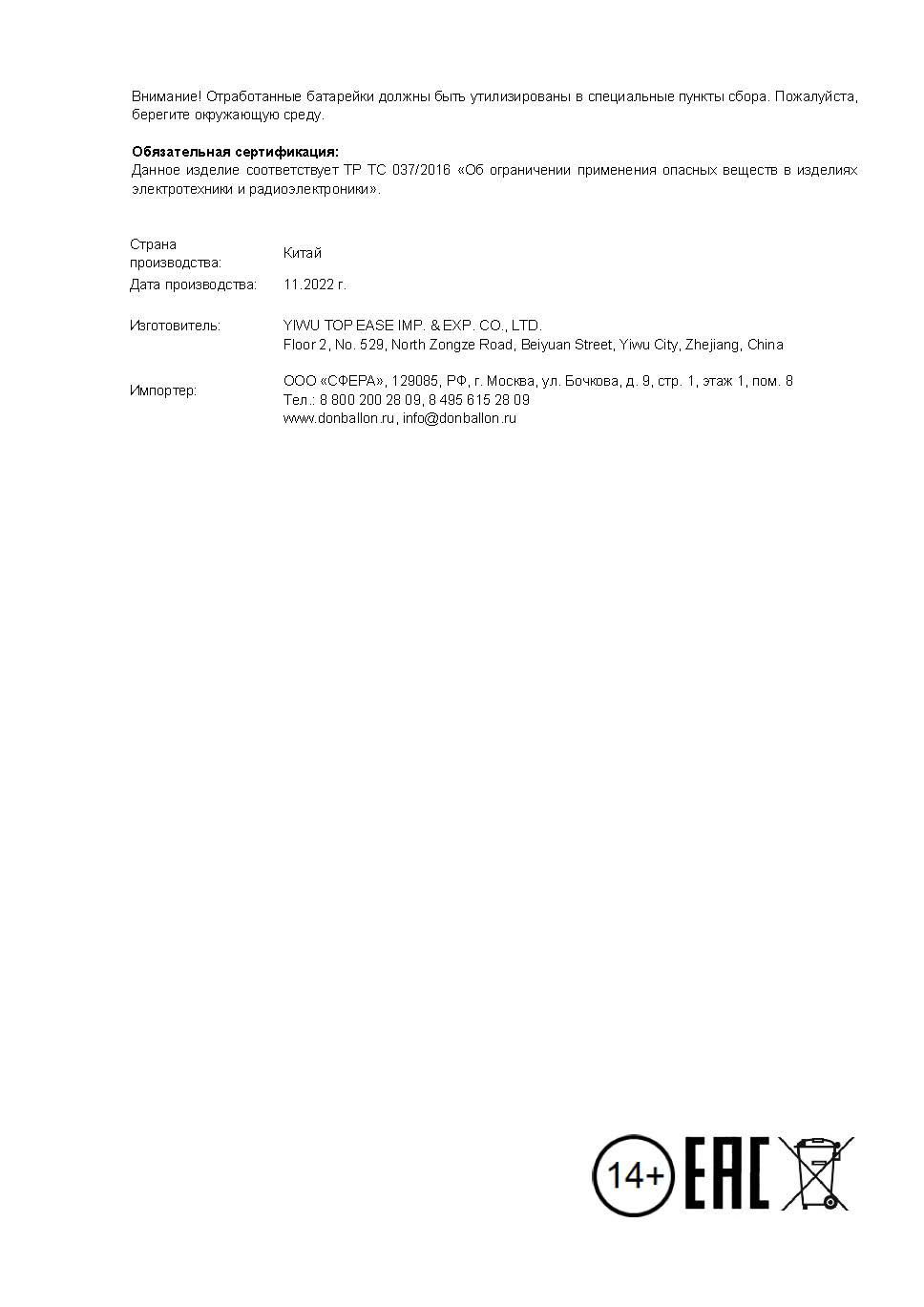 Внимание! Отработанные батарейки должны быть утилизированы в специальные пункты сбора. Пожалуйста, берегите окружающую среду.

**Обязательная сертификация:**
Данное изделие соответствует ТР ТС 037/2016 «Об ограничении применения опасных веществ в изделиях электротехники и радиоэлектроники».

| | |
|---|---|
| Страна производства: | Китай |
| Дата производства: | 11.2022 г. |
| Изготовитель: | YIWU TOP EASE IMP. & EXP. CO., LTD. Floor 2, No. 529, North Zongze Road, Beiyuan Street, Yiwu City, Zhejiang, China |
| Импортер: | ООО «СФЕРА», 129085, РФ, г. Москва, ул. Бочкова, д. 9, стр. 1, этаж 1, пом. 8 Тел.: 8 800 200 28 09, 8 495 615 28 09 www.donballon.ru, info@donballon.ru |

14+ EAC